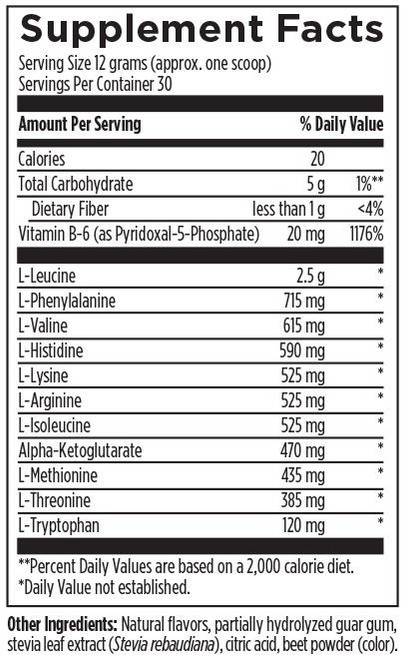 Supplement Facts

Serving Size 12 grams (approx. one scoop)
Servings Per Container 30

| Amount Per Serving | | % Daily Value |
|---|---|---|
| Calories | 20 | |
| Total Carbohydrate | 5 g | 1%** |
| Dietary Fiber | less than 1 g | <4% |
| Vitamin B-6 (as Pyridoxal-5-Phosphate) | 20 mg | 1176% |
| L-Leucine | 2.5 g | * |
| L-Phenylalanine | 715 mg | * |
| L-Valine | 615 mg | * |
| L-Histidine | 590 mg | * |
| L-Lysine | 525 mg | * |
| L-Arginine | 525 mg | * |
| L-Isoleucine | 525 mg | * |
| Alpha-Ketoglutarate | 470 mg | * |
| L-Methionine | 435 mg | * |
| L-Threonine | 385 mg | * |
| L-Tryptophan | 120 mg | * |

**Percent Daily Values are based on a 2,000 calorie diet.
*Daily Value not established.

Other Ingredients: Natural flavors, partially hydrolyzed guar gum, stevia leaf extract (Stevia rebaudiana), citric acid, beet powder (color).